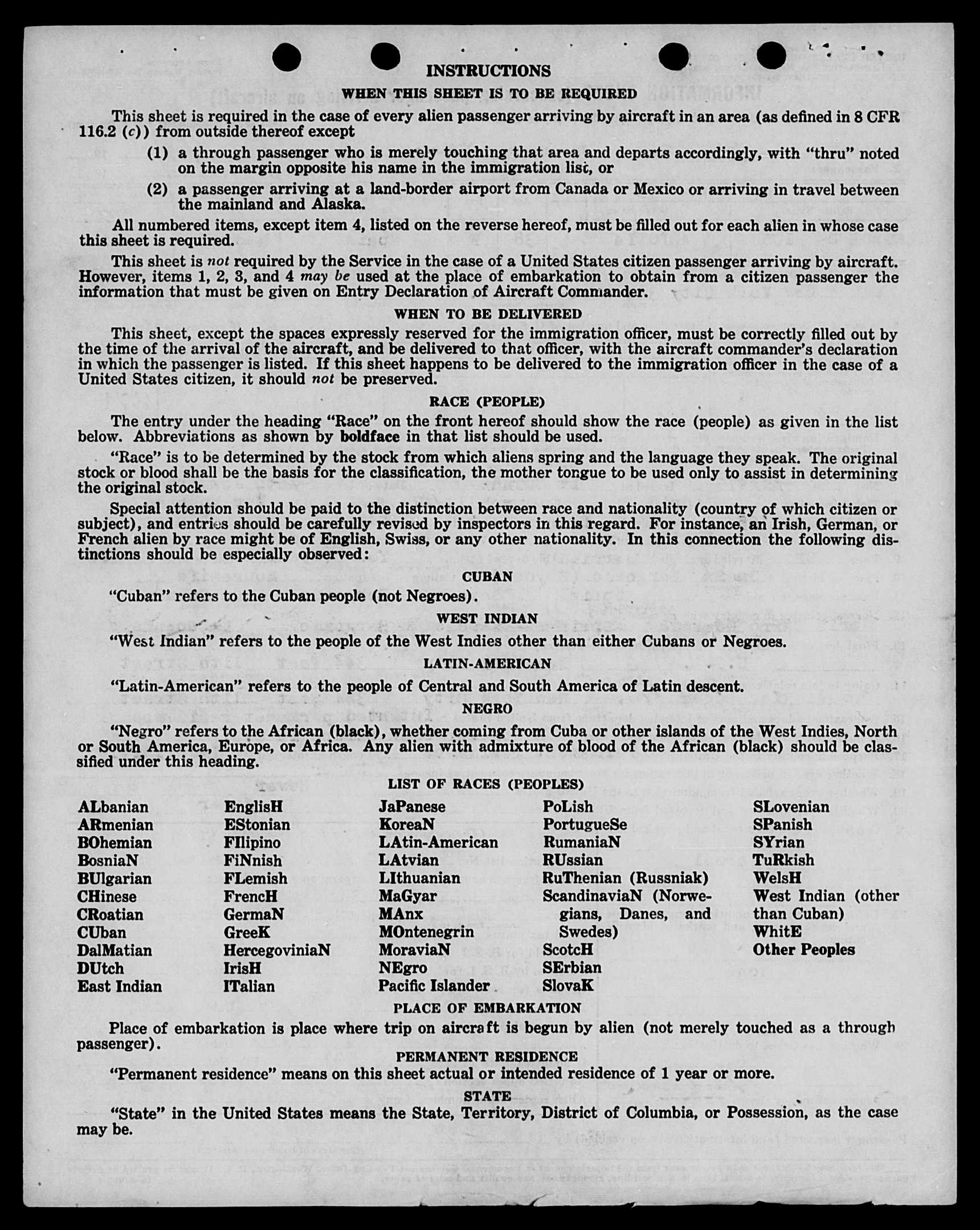 INSTRUCTIONS

WHEN THIS SHEET IS TO BE REQUIRED

This sheet is required in the case of every alien passenger arriving by aircraft in an area (as defined in 8 CFR 116.2 (c)) from outside thereof except

(1) a through passenger who is merely touching that area and departs accordingly, with "thru" noted on the margin opposite his name in the immigration list, or

(2) a passenger arriving at a land-border airport from Canada or Mexico or arriving in travel between the mainland and Alaska.

All numbered items, except item 4, listed on the reverse hereof, must be filled out for each alien in whose case this sheet is required.

This sheet is not required by the Service in the case of a United States citizen passenger arriving by aircraft. However, items 1, 2, 3, and 4 may be used at the place of embarkation to obtain from a citizen passenger the information that must be given on Entry Declaration of Aircraft Commander.

WHEN TO BE DELIVERED

This sheet, except the spaces expressly reserved for the immigration officer, must be correctly filled out by the time of the arrival of the aircraft, and be delivered to that officer, with the aircraft commander's declaration in which the passenger is listed. If this sheet happens to be delivered to the immigration officer in the case of a United States citizen, it should not be preserved.

RACE (PEOPLE)

The entry under the heading "Race" on the front hereof should show the race (people) as given in the list below. Abbreviations as shown by boldface in that list should be used.

"Race" is to be determined by the stock from which aliens spring and the language they speak. The original stock or blood shall be the basis for the classification, the mother tongue to be used only to assist in determining the original stock.

Special attention should be paid to the distinction between race and nationality (country of which citizen or subject), and entries should be carefully revised by inspectors in this regard. For instance, an Irish, German, or French alien by race might be of English, Swiss, or any other nationality. In this connection the following distinctions should be especially observed:

CUBAN

"Cuban" refers to the Cuban people (not Negroes).

WEST INDIAN

"West Indian" refers to the people of the West Indies other than either Cubans or Negroes.

LATIN-AMERICAN

"Latin-American" refers to the people of Central and South America of Latin descent.

NEGRO

"Negro" refers to the African (black), whether coming from Cuba or other islands of the West Indies, North or South America, Europe, or Africa. Any alien with admixture of blood of the African (black) should be classified under this heading.

LIST OF RACES (PEOPLES)

ALbanian
ARmenian
BOhemian
BosniaN
BUlgarian
CHinese
CRoatian
CUban
DalMatian
DUtch
East Indian

EnglisH
EStonian
FIlipino
FiNnish
FLemish
FrencH
GermaN
GreeK
HercegoviniaN
IrisH
ITalian

JaPanese
KoreaN
LAtin-American
LAtvian
LIthuanian
MaGyar
MAnx
MOntenegrin
MoraviaN
NEgro
Pacific Islander

PoLish
PortugueSe
RumaniaN
RUssian
RuThenian (Russniak)
ScandinaviaN (Norwegians, Danes, and Swedes)
ScotcH
SErbian
SlovaK

SLovenian
SPanish
SYrian
TuRkish
WelsH
West Indian (other than Cuban)
WhitE
Other Peoples

PLACE OF EMBARKATION

Place of embarkation is place where trip on aircraft is begun by alien (not merely touched as a through passenger).

PERMANENT RESIDENCE

"Permanent residence" means on this sheet actual or intended residence of 1 year or more.

STATE

"State" in the United States means the State, Territory, District of Columbia, or Possession, as the case may be.